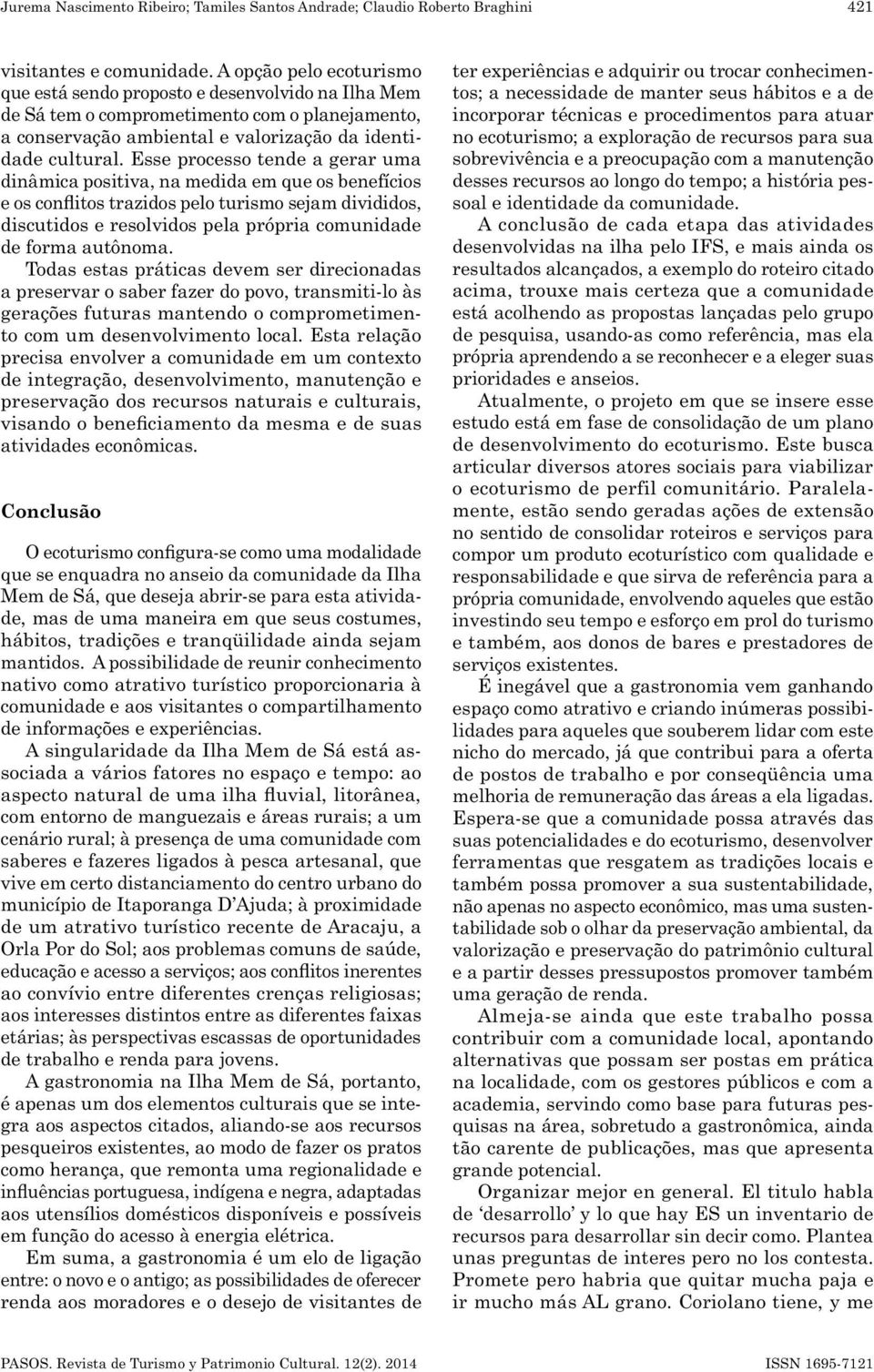 Jurema Nascimento Ribeiro; Tamiles Santos Andrade; Claudio Roberto Braghini 421

visitantes e comunidade. A opção pelo ecoturismo que está sendo proposto e desenvolvido na Ilha Mem de Sá tem o comprometimento com o planejamento, a conservação ambiental e valorização da identidade cultural. Esse processo tende a gerar uma dinâmica positiva, na medida em que os benefícios e os conflitos trazidos pelo turismo sejam divididos, discutidos e resolvidos pela própria comunidade de forma autônoma.

Todas estas práticas devem ser direcionadas a preservar o saber fazer do povo, transmiti-lo às gerações futuras mantendo o comprometimento com um desenvolvimento local. Esta relação precisa envolver a comunidade em um contexto de integração, desenvolvimento, manutenção e preservação dos recursos naturais e culturais, visando o beneficiamento da mesma e de suas atividades econômicas.

Conclusão

O ecoturismo configura-se como uma modalidade que se enquadra no anseio da comunidade da Ilha Mem de Sá, que deseja abrir-se para esta atividade, mas de uma maneira em que seus costumes, hábitos, tradições e tranqüilidade ainda sejam mantidos. A possibilidade de reunir conhecimento nativo como atrativo turístico proporcionaria à comunidade e aos visitantes o compartilhamento de informações e experiências.

A singularidade da Ilha Mem de Sá está associada a vários fatores no espaço e tempo: ao aspecto natural de uma ilha fluvial, litorânea, com entorno de manguezais e áreas rurais; a um cenário rural; à presença de uma comunidade com saberes e fazeres ligados à pesca artesanal, que vive em certo distanciamento do centro urbano do município de Itaporanga D'Ajuda; à proximidade de um atrativo turístico recente de Aracaju, a Orla Por do Sol; aos problemas comuns de saúde, educação e acesso a serviços; aos conflitos inerentes ao convívio entre diferentes crenças religiosas; aos interesses distintos entre as diferentes faixas etárias; às perspectivas escassas de oportunidades de trabalho e renda para jovens.

A gastronomia na Ilha Mem de Sá, portanto, é apenas um dos elementos culturais que se integra aos aspectos citados, aliando-se aos recursos pesqueiros existentes, ao modo de fazer os pratos como herança, que remonta uma regionalidade e influências portuguesa, indígena e negra, adaptadas aos utensílios domésticos disponíveis e possíveis em função do acesso à energia elétrica.

Em suma, a gastronomia é um elo de ligação entre: o novo e o antigo; as possibilidades de oferecer renda aos moradores e o desejo de visitantes de ter experiências e adquirir ou trocar conhecimentos; a necessidade de manter seus hábitos e a de incorporar técnicas e procedimentos para atuar no ecoturismo; a exploração de recursos para sua sobrevivência e a preocupação com a manutenção desses recursos ao longo do tempo; a história pessoal e identidade da comunidade.

A conclusão de cada etapa das atividades desenvolvidas na ilha pelo IFS, e mais ainda os resultados alcançados, a exemplo do roteiro citado acima, trouxe mais certeza que a comunidade está acolhendo as propostas lançadas pelo grupo de pesquisa, usando-as como referência, mas ela própria aprendendo a se reconhecer e a eleger suas prioridades e anseios.

Atualmente, o projeto em que se insere esse estudo está em fase de consolidação de um plano de desenvolvimento do ecoturismo. Este busca articular diversos atores sociais para viabilizar o ecoturismo de perfil comunitário. Paralelamente, estão sendo geradas ações de extensão no sentido de consolidar roteiros e serviços para compor um produto ecoturístico com qualidade e responsabilidade e que sirva de referência para a própria comunidade, envolvendo aqueles que estão investindo seu tempo e esforço em prol do turismo e também, aos donos de bares e prestadores de serviços existentes.

É inegável que a gastronomia vem ganhando espaço como atrativo e criando inúmeras possibilidades para aqueles que souberem lidar com este nicho do mercado, já que contribui para a oferta de postos de trabalho e por conseqüência uma melhoria de remuneração das áreas a ela ligadas. Espera-se que a comunidade possa através das suas potencialidades e do ecoturismo, desenvolver ferramentas que resgatem as tradições locais e também possa promover a sua sustentabilidade, não apenas no aspecto econômico, mas uma sustentabilidade sob o olhar da preservação ambiental, da valorização e preservação do patrimônio cultural e a partir desses pressupostos promover também uma geração de renda.

Almeja-se ainda que este trabalho possa contribuir com a comunidade local, apontando alternativas que possam ser postas em prática na localidade, com os gestores públicos e com a academia, servindo como base para futuras pesquisas na área, sobretudo a gastronômica, ainda tão carente de publicações, mas que apresenta grande potencial.

Organizar mejor en general. El titulo habla de 'desarrollo' y lo que hay ES un inventario de recursos para desarrollar sin decir como. Plantea unas preguntas de interes pero no los contesta. Promete pero habria que quitar mucha paja e ir mucho más AL grano. Coriolano tiene, y me

PASOS. Revista de Turismo y Patrimonio Cultural. 12(2). 2014 ISSN 1695-7121